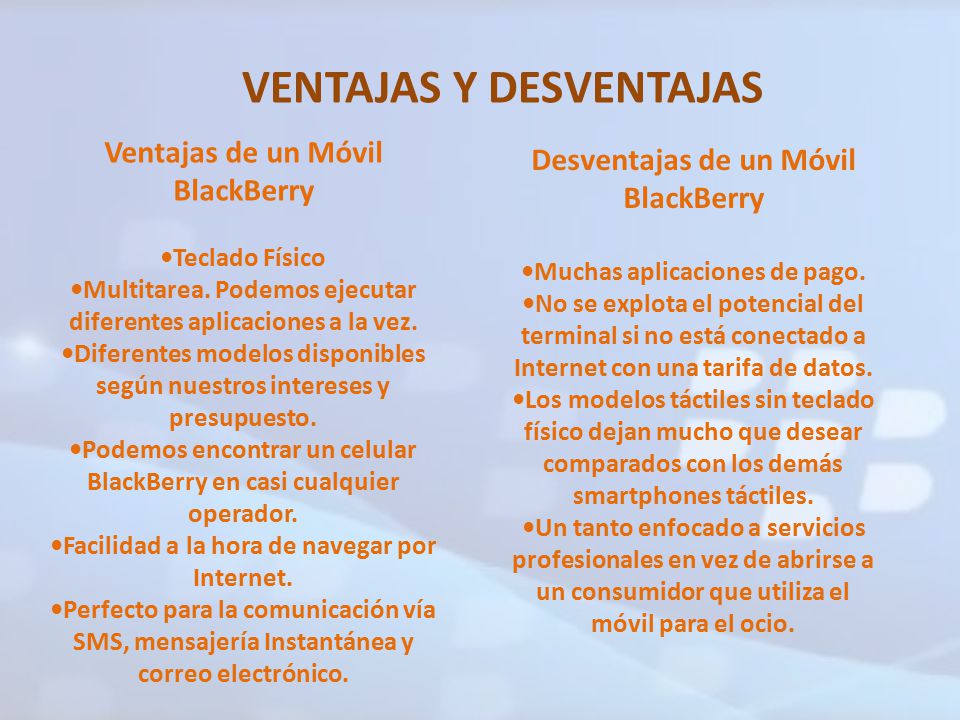 VENTAJAS Y DESVENTAJAS

Ventajas de un Móvil BlackBerry

•Teclado Físico
•Multitarea. Podemos ejecutar diferentes aplicaciones a la vez.
•Diferentes modelos disponibles según nuestros intereses y presupuesto.
•Podemos encontrar un celular BlackBerry en casi cualquier operador.
•Facilidad a la hora de navegar por Internet.
•Perfecto para la comunicación vía SMS, mensajería Instantánea y correo electrónico.

Desventajas de un Móvil BlackBerry

•Muchas aplicaciones de pago.
•No se explota el potencial del terminal si no está conectado a Internet con una tarifa de datos.
•Los modelos táctiles sin teclado físico dejan mucho que desear comparados con los demás smartphones táctiles.
•Un tanto enfocado a servicios profesionales en vez de abrirse a un consumidor que utiliza el móvil para el ocio.